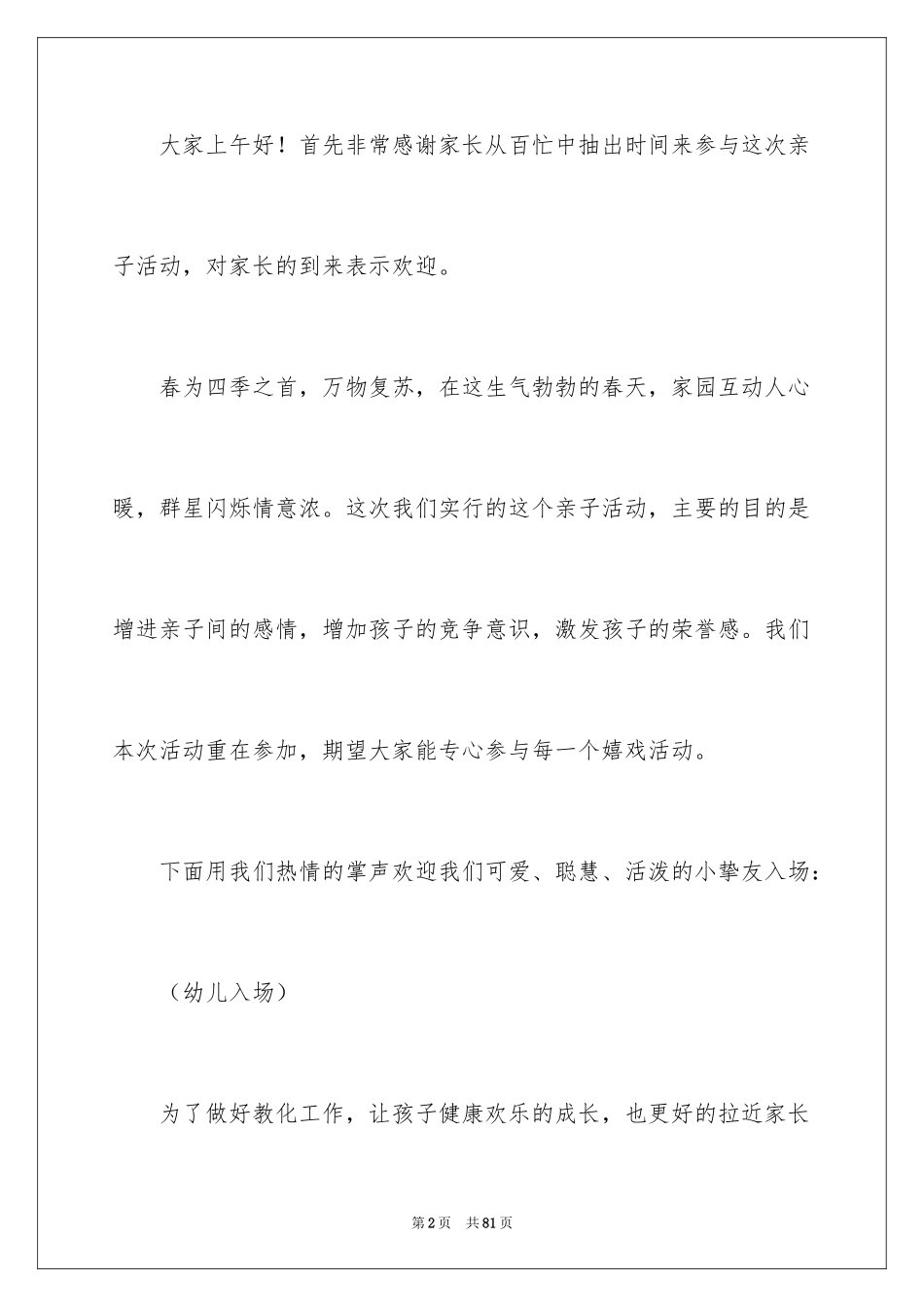 大家上午好！首先非常感谢家长从百忙中抽出时间来参与这次亲子活动，对家长的到来表示欢迎。

春为四季之首，万物复苏，在这生气勃勃的春天，家园互动人心暖，群星闪烁情意浓。这次我们实行的这个亲子活动，主要的目的是增进亲子间的感情，增加孩子的竞争意识，激发孩子的荣誉感。我们本次活动重在参加，期望大家能专心参与每一个嬉戏活动。

下面用我们热情的掌声欢迎我们可爱、聪慧、活泼的小挚友入场：

（幼儿入场）

为了做好教化工作，让孩子健康欢乐的成长，也更好的拉近家长

第2页　共81页